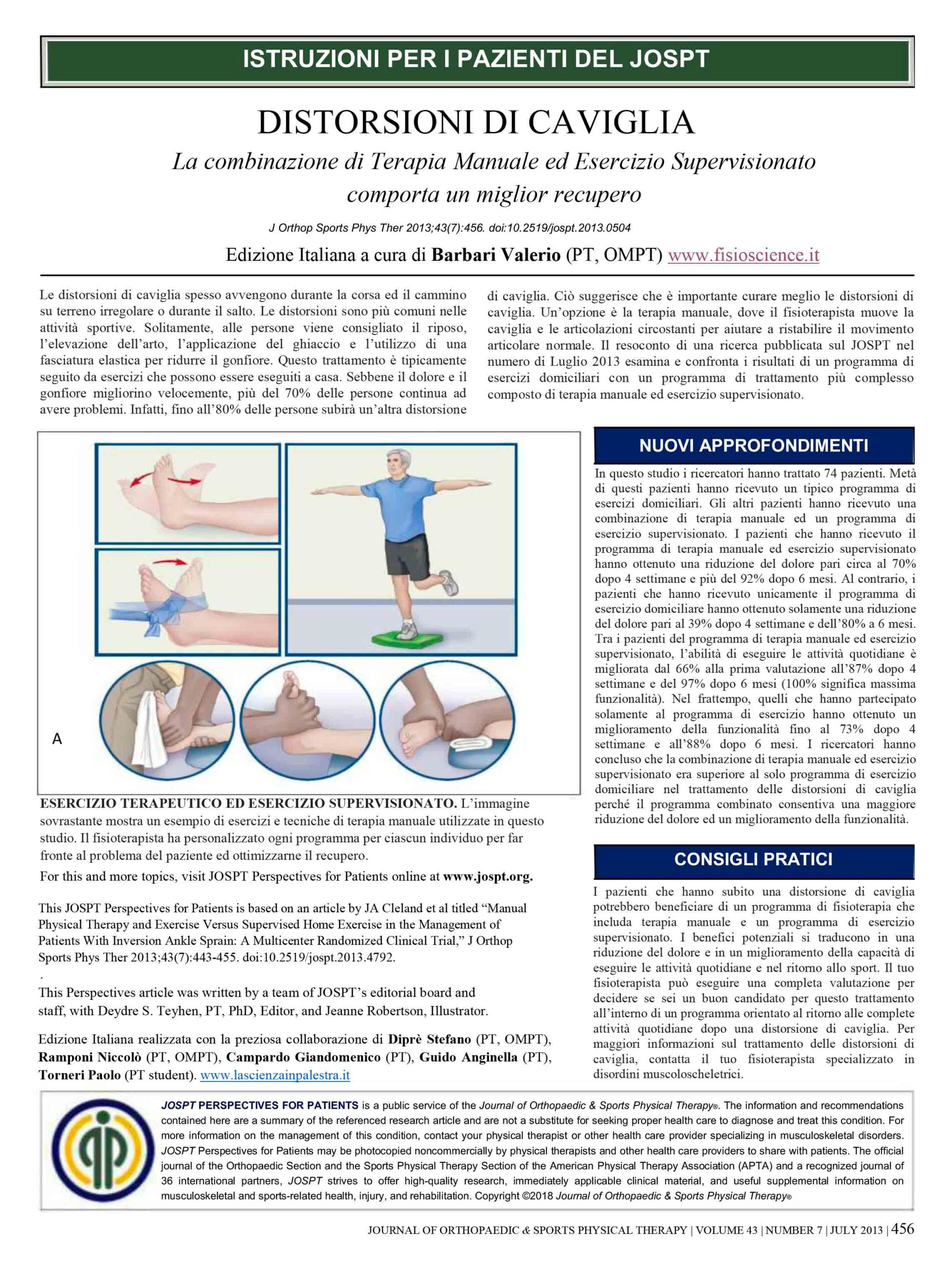 ISTRUZIONI PER I PAZIENTI DEL JOSPT

DISTORSIONI DI CAVIGLIA

La combinazione di Terapia Manuale ed Esercizio Supervisionato comporta un miglior recupero

J Orthop Sports Phys Ther 2013;43(7):456. doi:10.2519/jospt.2013.0504

Edizione Italiana a cura di Barbari Valerio (PT, OMPT) www.fisioscience.it

Le distorsioni di caviglia spesso avvengono durante la corsa ed il cammino su terreno irregolare o durante il salto. Le distorsioni sono più comuni nelle attività sportive. Solitamente, alle persone viene consigliato il riposo, l'elevazione dell'arto, l'applicazione del ghiaccio e l'utilizzo di una fasciatura elastica per ridurre il gonfiore. Questo trattamento è tipicamente seguito da esercizi che possono essere eseguiti a casa. Sebbene il dolore e il gonfiore migliorino velocemente, più del 70% delle persone continua ad avere problemi. Infatti, fino all'80% delle persone subirà un'altra distorsione di caviglia. Ciò suggerisce che è importante curare meglio le distorsioni di caviglia. Un'opzione è la terapia manuale, dove il fisioterapista muove la caviglia e le articolazioni circostanti per aiutare a ristabilire il movimento articolare normale. Il resoconto di una ricerca pubblicata sul JOSPT nel numero di Luglio 2013 esamina e confronta i risultati di un programma di esercizi domiciliari con un programma di trattamento più complesso composto di terapia manuale ed esercizio supervisionato.

A

ESERCIZIO TERAPEUTICO ED ESERCIZIO SUPERVISIONATO. L'immagine sovrastante mostra un esempio di esercizi e tecniche di terapia manuale utilizzate in questo studio. Il fisioterapista ha personalizzato ogni programma per ciascun individuo per far fronte al problema del paziente ed ottimizzarne il recupero.

For this and more topics, visit JOSPT Perspectives for Patients online at www.jospt.org.

This JOSPT Perspectives for Patients is based on an article by JA Cleland et al titled "Manual Physical Therapy and Exercise Versus Supervised Home Exercise in the Management of Patients With Inversion Ankle Sprain: A Multicenter Randomized Clinical Trial," J Orthop Sports Phys Ther 2013;43(7):443-455. doi:10.2519/jospt.2013.4792.

.

This Perspectives article was written by a team of JOSPT's editorial board and staff, with Deydre S. Teyhen, PT, PhD, Editor, and Jeanne Robertson, Illustrator.

Edizione Italiana realizzata con la preziosa collaborazione di Diprè Stefano (PT, OMPT), Ramponi Niccolò (PT, OMPT), Campardo Giandomenico (PT), Guido Anginella (PT), Torneri Paolo (PT student). www.lascienzainpalestra.it

NUOVI APPROFONDIMENTI

In questo studio i ricercatori hanno trattato 74 pazienti. Metà di questi pazienti hanno ricevuto un tipico programma di esercizi domiciliari. Gli altri pazienti hanno ricevuto una combinazione di terapia manuale ed un programma di esercizio supervisionato. I pazienti che hanno ricevuto il programma di terapia manuale ed esercizio supervisionato hanno ottenuto una riduzione del dolore pari circa al 70% dopo 4 settimane e più del 92% dopo 6 mesi. Al contrario, i pazienti che hanno ricevuto unicamente il programma di esercizio domiciliare hanno ottenuto solamente una riduzione del dolore pari al 39% dopo 4 settimane e dell'80% a 6 mesi. Tra i pazienti del programma di terapia manuale ed esercizio supervisionato, l'abilità di eseguire le attività quotidiane è migliorata dal 66% alla prima valutazione all'87% dopo 4 settimane e del 97% dopo 6 mesi (100% significa massima funzionalità). Nel frattempo, quelli che hanno partecipato solamente al programma di esercizio hanno ottenuto un miglioramento della funzionalità fino al 73% dopo 4 settimane e all'88% dopo 6 mesi. I ricercatori hanno concluso che la combinazione di terapia manuale ed esercizio supervisionato era superiore al solo programma di esercizio domiciliare nel trattamento delle distorsioni di caviglia perché il programma combinato consentiva una maggiore riduzione del dolore ed un miglioramento della funzionalità.

CONSIGLI PRATICI

I pazienti che hanno subito una distorsione di caviglia potrebbero beneficiare di un programma di fisioterapia che includa terapia manuale e un programma di esercizio supervisionato. I benefici potenziali si traducono in una riduzione del dolore e in un miglioramento della capacità di eseguire le attività quotidiane e nel ritorno allo sport. Il tuo fisioterapista può eseguire una completa valutazione per decidere se sei un buon candidato per questo trattamento all'interno di un programma orientato al ritorno alle complete attività quotidiane dopo una distorsione di caviglia. Per maggiori informazioni sul trattamento delle distorsioni di caviglia, contatta il tuo fisioterapista specializzato in disordini muscoloscheletrici.

JOSPT PERSPECTIVES FOR PATIENTS is a public service of the Journal of Orthopaedic & Sports Physical Therapy®. The information and recommendations contained here are a summary of the referenced research article and are not a substitute for seeking proper health care to diagnose and treat this condition. For more information on the management of this condition, contact your physical therapist or other health care provider specializing in musculoskeletal disorders. JOSPT Perspectives for Patients may be photocopied noncommercially by physical therapists and other health care providers to share with patients. The official journal of the Orthopaedic Section and the Sports Physical Therapy Section of the American Physical Therapy Association (APTA) and a recognized journal of 36 international partners, JOSPT strives to offer high-quality research, immediately applicable clinical material, and useful supplemental information on musculoskeletal and sports-related health, injury, and rehabilitation. Copyright ©2018 Journal of Orthopaedic & Sports Physical Therapy®

JOURNAL OF ORTHOPAEDIC & SPORTS PHYSICAL THERAPY | VOLUME 43 | NUMBER 7 | JULY 2013 | 456